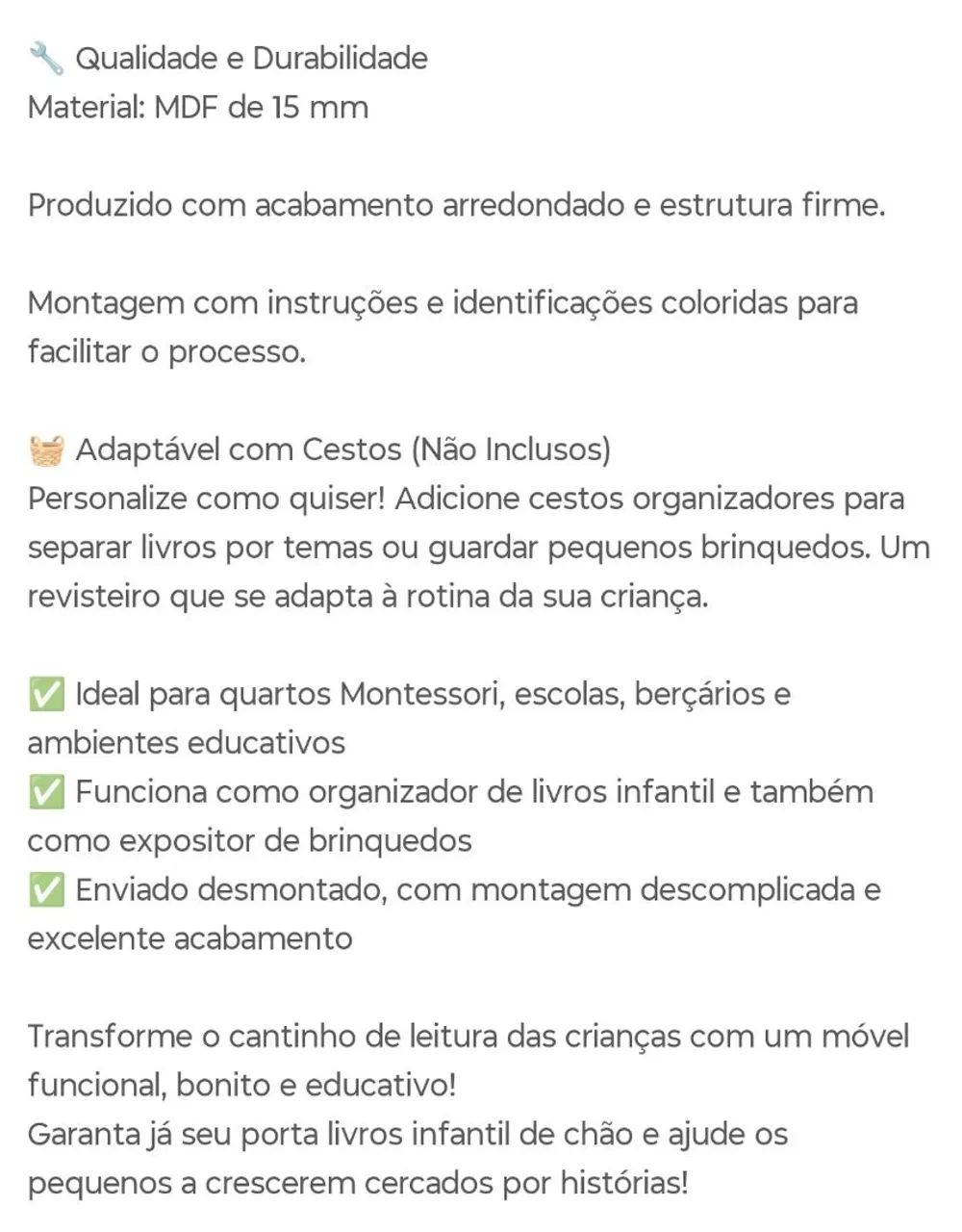 🔧 Qualidade e Durabilidade
Material: MDF de 15 mm

Produzido com acabamento arredondado e estrutura firme.

Montagem com instruções e identificações coloridas para facilitar o processo.

🧺 Adaptável com Cestos (Não Inclusos)
Personalize como quiser! Adicione cestos organizadores para separar livros por temas ou guardar pequenos brinquedos. Um revisteiro que se adapta à rotina da sua criança.

✅ Ideal para quartos Montessori, escolas, berçários e ambientes educativos
✅ Funciona como organizador de livros infantil e também como expositor de brinquedos
✅ Enviado desmontado, com montagem descomplicada e excelente acabamento

Transforme o cantinho de leitura das crianças com um móvel funcional, bonito e educativo!
Garanta já seu porta livros infantil de chão e ajude os pequenos a crescerem cercados por histórias!